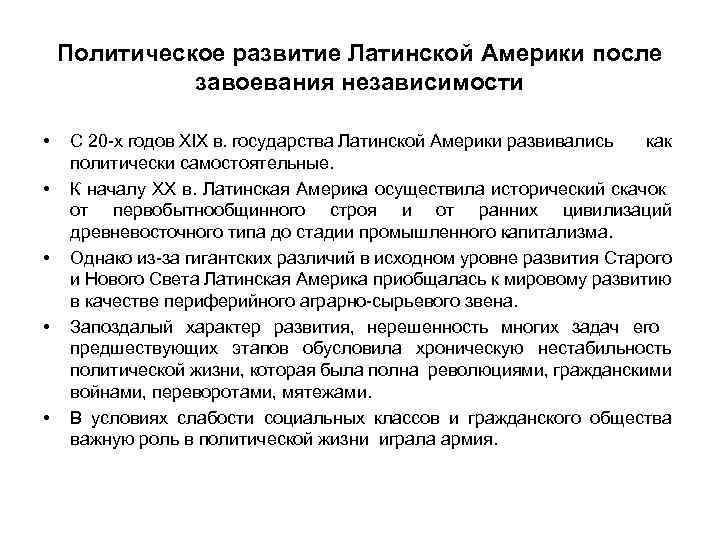 Политическое развитие Латинской Америки после завоевания независимости

• С 20-х годов XIX в. государства Латинской Америки развивались как политически самостоятельные.

• К началу XX в. Латинская Америка осуществила исторический скачок от первобытнообщинного строя и от ранних цивилизаций древневосточного типа до стадии промышленного капитализма.

• Однако из-за гигантских различий в исходном уровне развития Старого и Нового Света Латинская Америка приобщалась к мировому развитию в качестве периферийного аграрно-сырьевого звена.

• Запоздалый характер развития, нерешенность многих задач его предшествующих этапов обусловила хроническую нестабильность политической жизни, которая была полна революциями, гражданскими войнами, переворотами, мятежами.

• В условиях слабости социальных классов и гражданского общества важную роль в политической жизни играла армия.